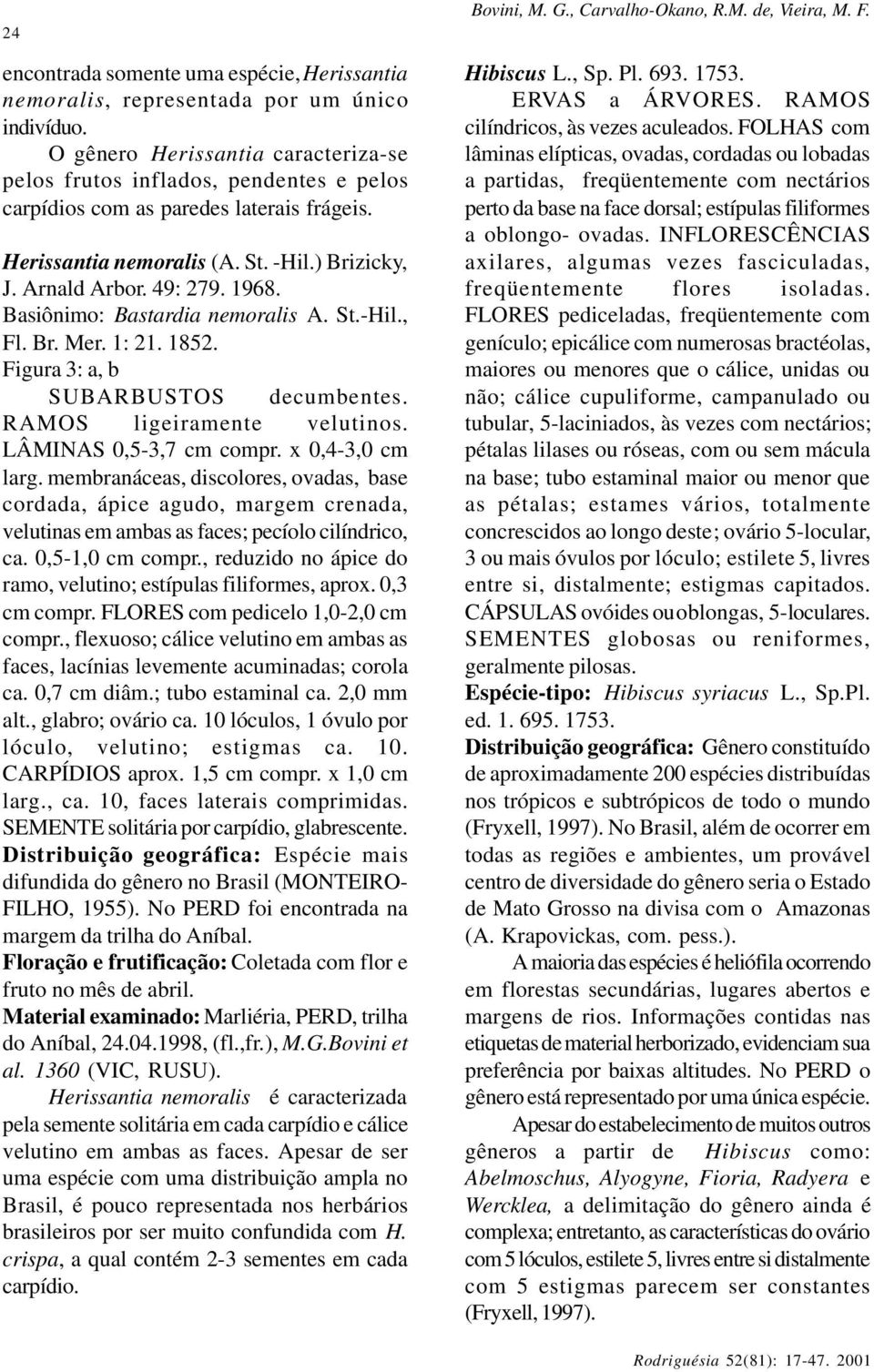 24

Bovini, M. G., Carvalho-Okano, R.M. de, Vieira, M. F.

encontrada somente uma espécie, Herissantia nemoralis, representada por um único indivíduo.

O gênero Herissantia caracteriza-se pelos frutos inflados, pendentes e pelos carpídios com as paredes laterais frágeis.

Herissantia nemoralis (A. St. -Hil.) Brizicky, J. Arnald Arbor. 49: 279. 1968. Basiônimo: Bastardia nemoralis A. St.-Hil., Fl. Br. Mer. 1: 21. 1852.
Figura 3: a, b
SUBARBUSTOS decumbentes. RAMOS ligeiramente velutinos. LÂMINAS 0,5-3,7 cm compr. x 0,4-3,0 cm larg. membranáceas, discolores, ovadas, base cordada, ápice agudo, margem crenada, velutinas em ambas as faces; pecíolo cilíndrico, ca. 0,5-1,0 cm compr., reduzido no ápice do ramo, velutino; estípulas filiformes, aprox. 0,3 cm compr. FLORES com pedicelo 1,0-2,0 cm compr., flexuoso; cálice velutino em ambas as faces, lacínias levemente acuminadas; corola ca. 0,7 cm diâm.; tubo estaminal ca. 2,0 mm alt., glabro; ovário ca. 10 lóculos, 1 óvulo por lóculo, velutino; estigmas ca. 10. CARPÍDIOS aprox. 1,5 cm compr. x 1,0 cm larg., ca. 10, faces laterais comprimidas. SEMENTE solitária por carpídio, glabrescente.
Distribuição geográfica: Espécie mais difundida do gênero no Brasil (MONTEIRO-FILHO, 1955). No PERD foi encontrada na margem da trilha do Aníbal.
Floração e frutificação: Coletada com flor e fruto no mês de abril.
Material examinado: Marliéria, PERD, trilha do Aníbal, 24.04.1998, (fl.,fr.), M.G.Bovini et al. 1360 (VIC, RUSU).

Herissantia nemoralis é caracterizada pela semente solitária em cada carpídio e cálice velutino em ambas as faces. Apesar de ser uma espécie com uma distribuição ampla no Brasil, é pouco representada nos herbários brasileiros por ser muito confundida com H. crispa, a qual contém 2-3 sementes em cada carpídio.

Hibiscus L., Sp. Pl. 693. 1753.
ERVAS a ÁRVORES. RAMOS cilíndricos, às vezes aculeados. FOLHAS com lâminas elípticas, ovadas, cordadas ou lobadas a partidas, freqüentemente com nectários perto da base na face dorsal; estípulas filiformes a oblongo- ovadas. INFLORESCÊNCIAS axilares, algumas vezes fasciculadas, freqüentemente flores isoladas. FLORES pediceladas, freqüentemente com genículo; epicálice com numerosas bractéolas, maiores ou menores que o cálice, unidas ou não; cálice cupuliforme, campanulado ou tubular, 5-laciniados, às vezes com nectários; pétalas lilases ou róseas, com ou sem mácula na base; tubo estaminal maior ou menor que as pétalas; estames vários, totalmente concrescidos ao longo deste; ovário 5-locular, 3 ou mais óvulos por lóculo; estilete 5, livres entre si, distalmente; estigmas capitados. CÁPSULAS ovóides ou oblongas, 5-loculares. SEMENTES globosas ou reniformes, geralmente pilosas.
Espécie-tipo: Hibiscus syriacus L., Sp.Pl. ed. 1. 695. 1753.
Distribuição geográfica: Gênero constituído de aproximadamente 200 espécies distribuídas nos trópicos e subtrópicos de todo o mundo (Fryxell, 1997). No Brasil, além de ocorrer em todas as regiões e ambientes, um provável centro de diversidade do gênero seria o Estado de Mato Grosso na divisa com o Amazonas (A. Krapovickas, com. pess.).

A maioria das espécies é heliófila ocorrendo em florestas secundárias, lugares abertos e margens de rios. Informações contidas nas etiquetas de material herborizado, evidenciam sua preferência por baixas altitudes. No PERD o gênero está representado por uma única espécie.

Apesar do estabelecimento de muitos outros gêneros a partir de Hibiscus como: Abelmoschus, Alyogyne, Fioria, Radyera e Wercklea, a delimitação do gênero ainda é complexa; entretanto, as características do ovário com 5 lóculos, estilete 5, livres entre si distalmente com 5 estigmas parecem ser constantes (Fryxell, 1997).

Rodriguésia 52(81): 17-47. 2001